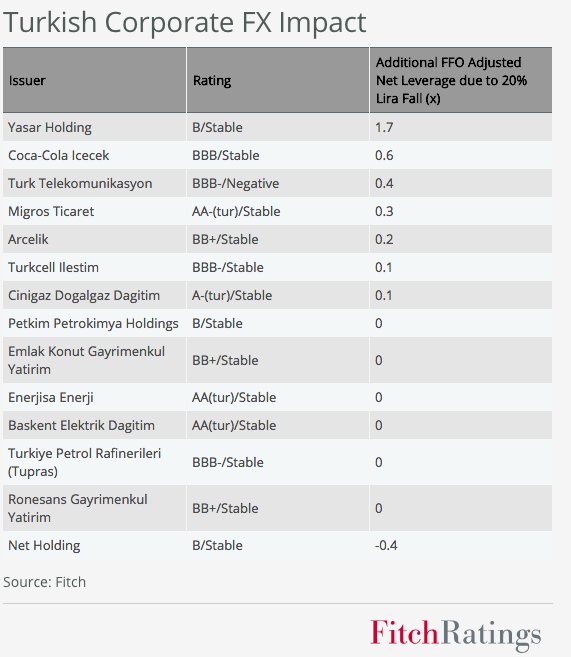 Turkish Corporate FX Impact

| Issuer | Rating | Additional FFO Adjusted Net Leverage due to 20% Lira Fall (x) |
|---|---|---|
| Yasar Holding | B/Stable | 1.7 |
| Coca-Cola Icecek | BBB/Stable | 0.6 |
| Turk Telekomunikasyon | BBB-/Negative | 0.4 |
| Migros Ticaret | AA-(tur)/Stable | 0.3 |
| Arcelik | BB+/Stable | 0.2 |
| Turkcell Ilestim | BBB-/Stable | 0.1 |
| Cinigaz Dogalgaz Dagitim | A-(tur)/Stable | 0.1 |
| Petkim Petrokimya Holdings | B/Stable | 0 |
| Emlak Konut Gayrimenkul Yatirim | BB+/Stable | 0 |
| Enerjisa Enerji | AA(tur)/Stable | 0 |
| Baskent Elektrik Dagitim | AA(tur)/Stable | 0 |
| Turkiye Petrol Rafinerileri (Tupras) | BBB-/Stable | 0 |
| Ronesans Gayrimenkul Yatirim | BB+/Stable | 0 |
| Net Holding | B/Stable | -0.4 |

Source: Fitch

FitchRatings